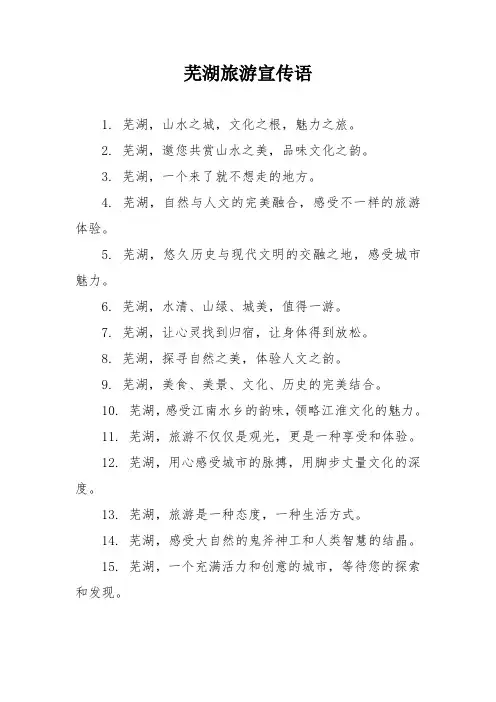 芜湖旅游宣传语

1. 芜湖，山水之城，文化之根，魅力之旅。

2. 芜湖，邀您共赏山水之美，品味文化之韵。

3. 芜湖，一个来了就不想走的地方。

4. 芜湖，自然与人文的完美融合，感受不一样的旅游体验。

5. 芜湖，悠久历史与现代文明的交融之地，感受城市魅力。

6. 芜湖，水清、山绿、城美，值得一游。

7. 芜湖，让心灵找到归宿，让身体得到放松。

8. 芜湖，探寻自然之美，体验人文之韵。

9. 芜湖，美食、美景、文化、历史的完美结合。

10. 芜湖，感受江南水乡的韵味，领略江淮文化的魅力。

11. 芜湖，旅游不仅仅是观光，更是一种享受和体验。

12. 芜湖，用心感受城市的脉搏，用脚步丈量文化的深度。

13. 芜湖，旅游是一种态度，一种生活方式。

14. 芜湖，感受大自然的鬼斧神工和人类智慧的结晶。

15. 芜湖，一个充满活力和创意的城市，等待您的探索和发现。